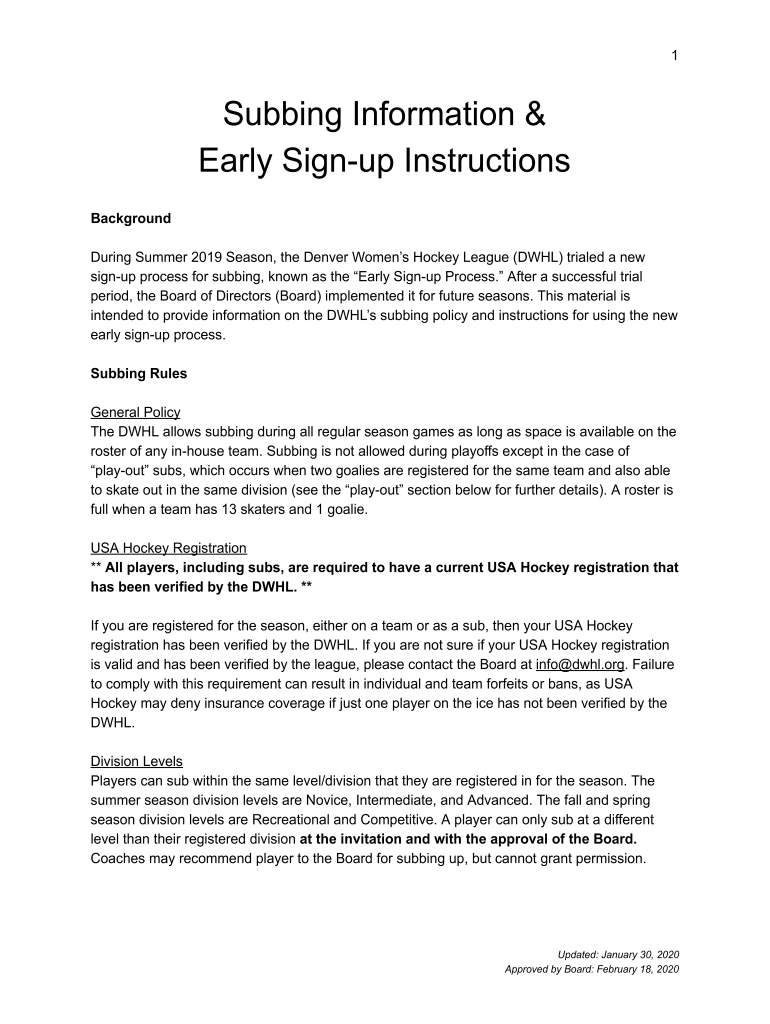 1

Subbing Information &
Early Sign-up Instructions

Background

During Summer 2019 Season, the Denver Women's Hockey League (DWHL) trialed a new sign-up process for subbing, known as the "Early Sign-up Process." After a successful trial period, the Board of Directors (Board) implemented it for future seasons. This material is intended to provide information on the DWHL's subbing policy and instructions for using the new early sign-up process.

Subbing Rules

General Policy
The DWHL allows subbing during all regular season games as long as space is available on the roster of any in-house team. Subbing is not allowed during playoffs except in the case of "play-out" subs, which occurs when two goalies are registered for the same team and also able to skate out in the same division (see the "play-out" section below for further details). A roster is full when a team has 13 skaters and 1 goalie.

USA Hockey Registration
** All players, including subs, are required to have a current USA Hockey registration that has been verified by the DWHL. **

If you are registered for the season, either on a team or as a sub, then your USA Hockey registration has been verified by the DWHL. If you are not sure if your USA Hockey registration is valid and has been verified by the league, please contact the Board at info@dwhl.org. Failure to comply with this requirement can result in individual and team forfeits or bans, as USA Hockey may deny insurance coverage if just one player on the ice has not been verified by the DWHL.

Division Levels
Players can sub within the same level/division that they are registered in for the season. The summer season division levels are Novice, Intermediate, and Advanced. The fall and spring season division levels are Recreational and Competitive. A player can only sub at a different level than their registered division at the invitation and with the approval of the Board. Coaches may recommend player to the Board for subbing up, but cannot grant permission.

Updated: January 30, 2020
Approved by Board: February 18, 2020